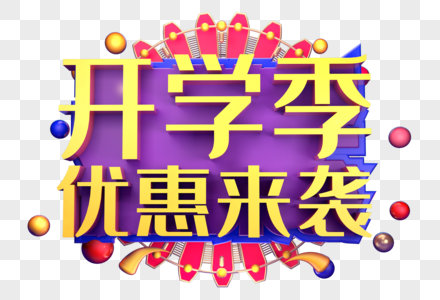 开学季
优惠来袭